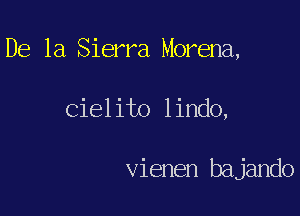 De la Sierra Morena,

cielito lindo,

vienen bajando